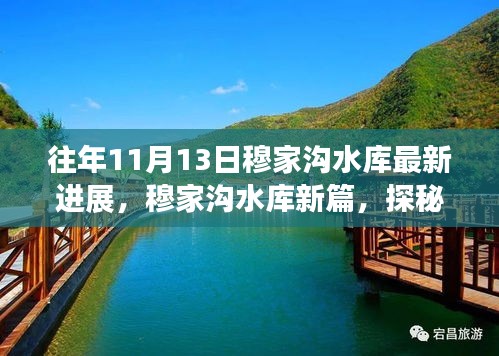 往年11月13日穆家沟水库最新进展，穆家沟水库新篇，探秘

宕昌旅游